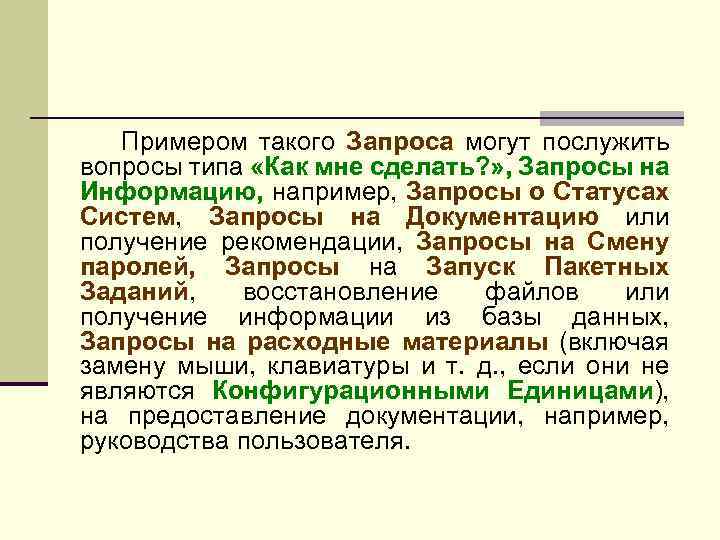 Примером такого Запроса могут послужить вопросы типа «Как мне сделать?», Запросы на Информацию, например, Запросы о Статусах Систем, Запросы на Документацию или получение рекомендации, Запросы на Смену паролей, Запросы на Запуск Пакетных Заданий, восстановление файлов или получение информации из базы данных, Запросы на расходные материалы (включая замену мыши, клавиатуры и т. д., если они не являются Конфигурационными Единицами), на предоставление документации, например, руководства пользователя.